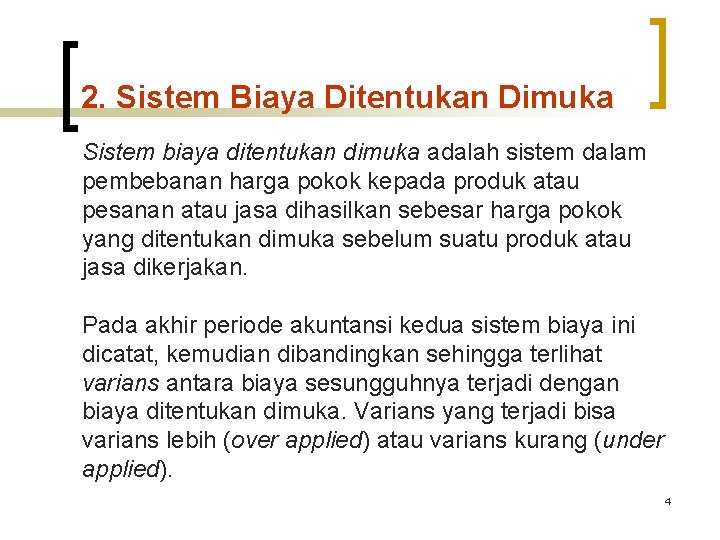 2. Sistem Biaya Ditentukan Dimuka

Sistem biaya ditentukan dimuka adalah sistem dalam pembebanan harga pokok kepada produk atau pesanan atau jasa dihasilkan sebesar harga pokok yang ditentukan dimuka sebelum suatu produk atau jasa dikerjakan.

Pada akhir periode akuntansi kedua sistem biaya ini dicatat, kemudian dibandingkan sehingga terlihat varians antara biaya sesungguhnya terjadi dengan biaya ditentukan dimuka. Varians yang terjadi bisa varians lebih (over applied) atau varians kurang (under applied).

4